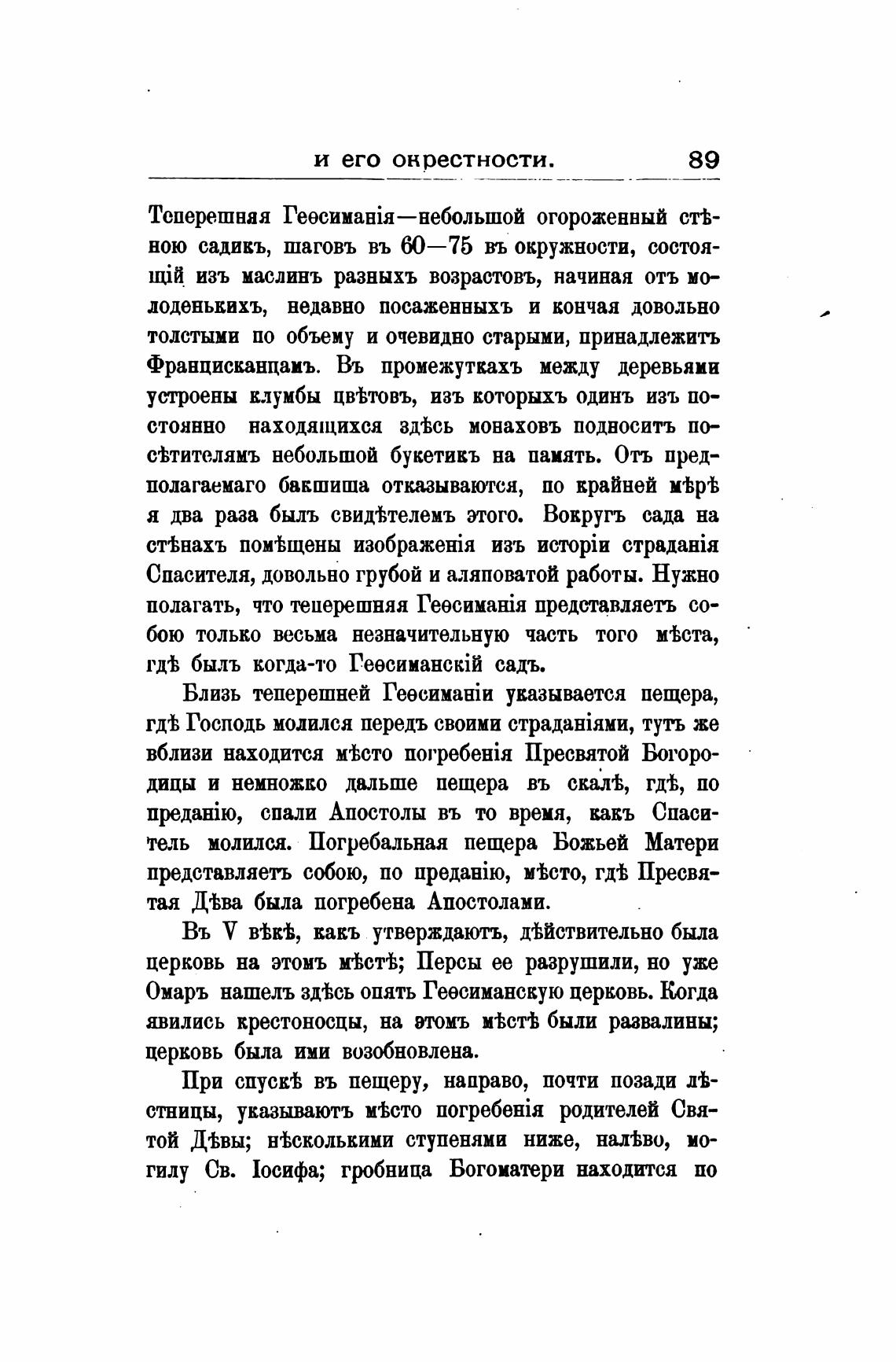 и его окрестности. 89

Теперешняя Геѳсиманія—небольшой огороженный стѣною садикъ, шаговъ въ 60—75 въ окружности, состоящій изъ маслинъ разныхъ возрастовъ, начиная отъ молоденькихъ, недавно посаженныхъ и кончая довольно толстыми по объему и очевидно старыми, принадлежитъ Францисканцамъ. Въ промежуткахъ между деревьями устроены клумбы цвѣтовъ, изъ которыхъ одинъ изъ постоянно находящихся здѣсь монаховъ подноситъ посѣтителямъ небольшой букетикъ на память. Отъ предполагаемаго бакшиша отказываются, по крайней мѣрѣ я два раза былъ свидѣтелемъ этого. Вокругъ сада на стѣнахъ помѣщены изображенія изъ исторіи страданія Спасителя, довольно грубой и аляповатой работы. Нужно полагать, что теперешняя Геѳсиманія представляетъ собою только весьма незначительную часть того мѣста, гдѣ былъ когда-то Геѳсиманскій садъ.

Близь теперешней Геѳсиманіи указывается пещера, гдѣ Господь молился передъ своими страданіями, тутъ же вблизи находится мѣсто погребенія Пресвятой Богородицы и немножко дальше пещера въ скалѣ, гдѣ, по преданію, спали Апостолы въ то время, какъ Спаситель молился. Погребальная пещера Божьей Матери представляетъ собою, по преданію, мѣсто, гдѣ Пресвятая Дѣва была погребена Апостолами.

Въ V вѣкѣ, какъ утверждаютъ, дѣйствительно была церковь на этомъ мѣстѣ; Персы ее разрушили, но уже Омаръ нашелъ здѣсь опять Геѳсиманскую церковь. Когда явились крестоносцы, на этомъ мѣстѣ были развалины; церковь была ими возобновлена.

При спускѣ въ пещеру, направо, почти позади лѣстницы, указываютъ мѣсто погребенія родителей Святой Дѣвы; нѣсколькими ступенями ниже, налѣво, могилу Св. Іосифа; гробница Богоматери находится по